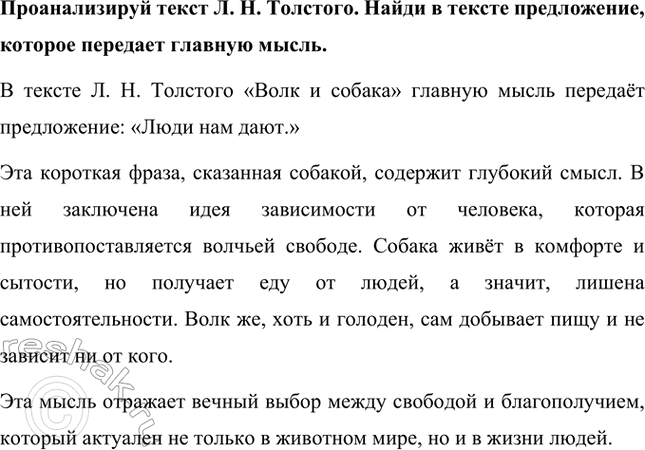 Проанализируй текст Л. Н. Толстого. Найди в тексте предложение, которое передает главную мысль.

В тексте Л. Н. Толстого «Волк и собака» главную мысль передаёт предложение: «Люди нам дают.»

Эта короткая фраза, сказанная собакой, содержит глубокий смысл. В ней заключена идея зависимости от человека, которая противопоставляется волчьей свободе. Собака живёт в комфорте и сытости, но получает еду от людей, а значит, лишена самостоятельности. Волк же, хоть и голоден, сам добывает пищу и не зависит ни от кого.

Эта мысль отражает вечный выбор между свободой и благополучием, который актуален не только в животном мире, но и в жизни людей.

©reshak.ru